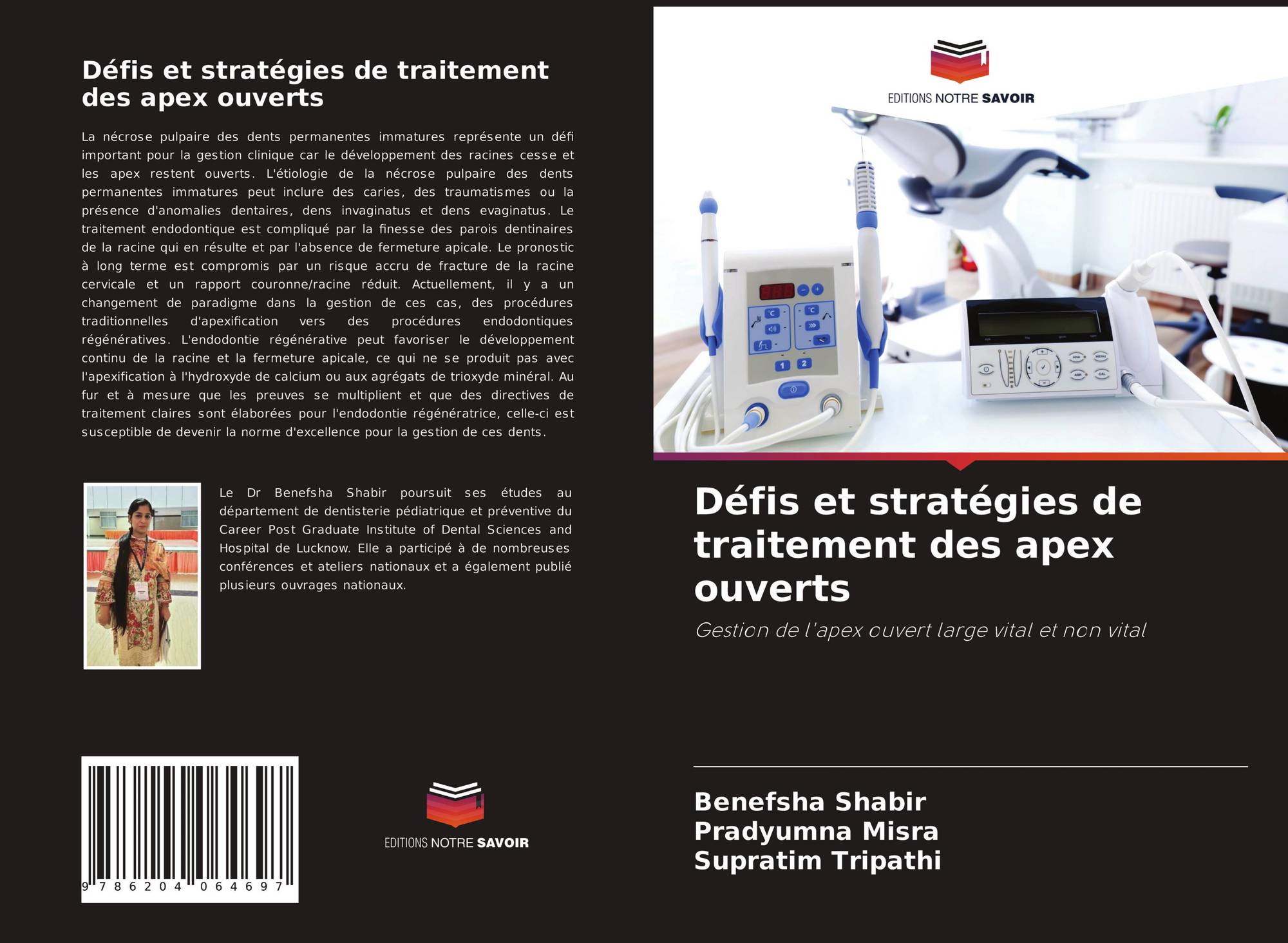 Défis et stratégies de traitement des apex ouverts

La nécrose pulpaire des dents permanentes immatures représente un défi important pour la gestion clinique car le développement des racines cesse et les apex restent ouverts. L'étiologie de la nécrose pulpaire des dents permanentes immatures peut inclure des caries, des traumatismes ou la présence d'anomalies dentaires, dens invaginatus et dens evaginatus. Le traitement endodontique est compliqué par la finesse des parois dentinaires de la racine qui en résulte et par l'absence de fermeture apicale. Le pronostic à long terme est compromis par un risque accru de fracture de la racine cervicale et un rapport couronne/racine réduit. Actuellement, il y a un changement de paradigme dans la gestion de ces cas, des procédures traditionnelles d'apexification vers des procédures endodontiques régénératives. L'endodontie régénérative peut favoriser le développement continu de la racine et la fermeture apicale, ce qui ne se produit pas avec l'apexification à l'hydroxyde de calcium ou aux agrégats de trioxyde minéral. Au fur et à mesure que les preuves se multiplient et que des directives de traitement claires sont élaborées pour l'endodontie régénératrice, celle-ci est susceptible de devenir la norme d'excellence pour la gestion de ces dents.

Le Dr Benefsha Shabir poursuit ses études au département de dentisterie pédiatrique et préventive du Career Post Graduate Institute of Dental Sciences and Hospital de Lucknow. Elle a participé à de nombreuses conférences et ateliers nationaux et a également publié plusieurs ouvrages nationaux.

9 786204 064697

EDITIONS NOTRE SAVOIR

EDITIONS NOTRE SAVOIR

Défis et stratégies de traitement des apex ouverts

Gestion de l'apex ouvert large vital et non vital

Benefsha Shabir
Pradyumna Misra
Supratim Tripathi